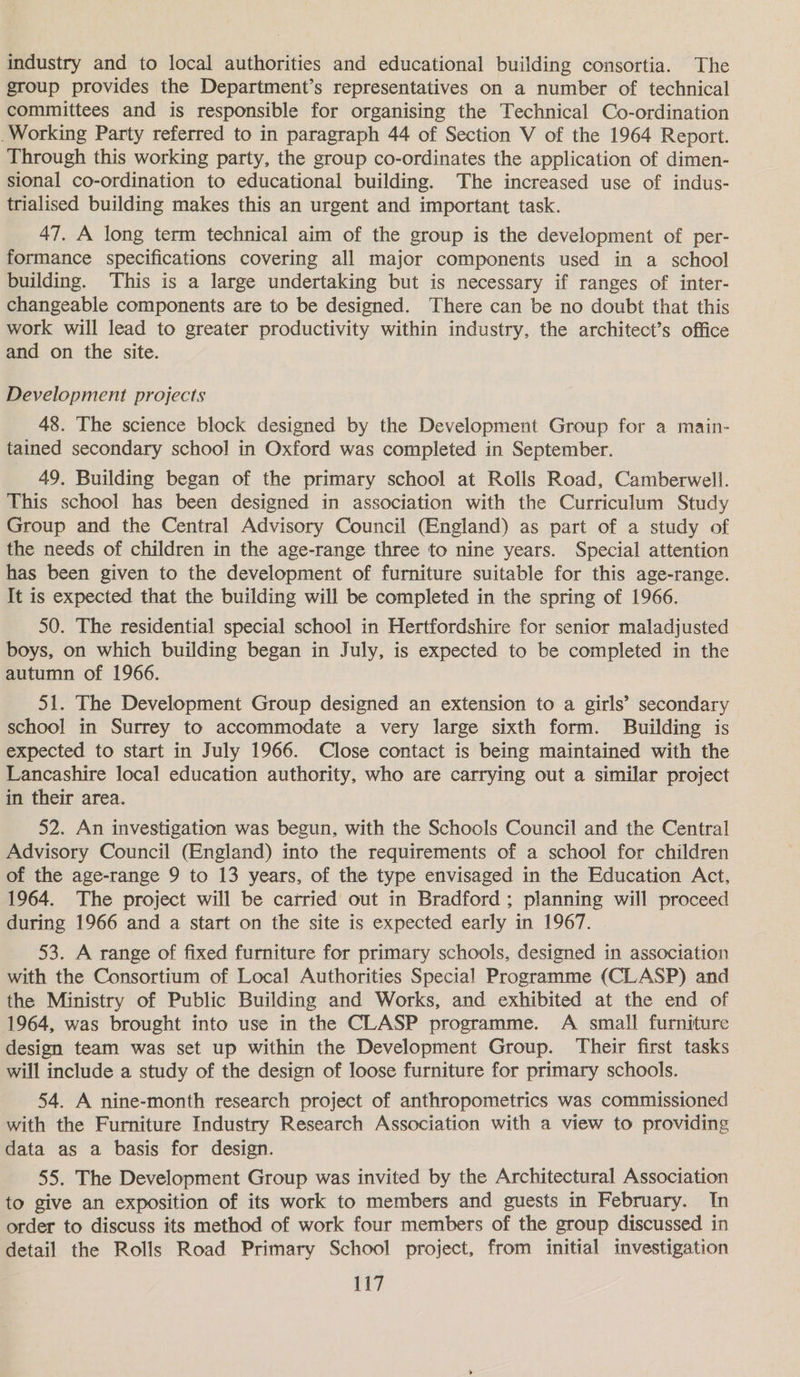 industry and to local authorities and educational building consortia. The group provides the Department's representatives on a number of technical committees and is responsible for organising the Technical Co-ordination Working Party referred to in paragraph 44 of Section V of the 1964 Report. Through this working party, the group co-ordinates the application of dimensional co-ordination to educational building. The increased use of industrialised building makes this an urgent and important task.

47. A long term technical aim of the group is the development of performance specifications covering all major components used in a school building. This is a large undertaking but is necessary if ranges of interchangeable components are to be designed. There can be no doubt that this work will lead to greater productivity within industry, the architect's office and on the site.

Development projects

48. The science block designed by the Development Group for a maintained secondary school in Oxford was completed in September.

49. Building began of the primary school at Rolls Road, Camberwell. This school has been designed in association with the Curriculum Study Group and the Central Advisory Council (England) as part of a study of the needs of children in the age-range three to nine years. Special attention has been given to the development of furniture suitable for this age-range. It is expected that the building will be completed in the spring of 1966.

50. The residential special school in Hertfordshire for senior maladjusted boys, on which building began in July, is expected to be completed in the autumn of 1966.

51. The Development Group designed an extension to a girls' secondary school in Surrey to accommodate a very large sixth form. Building is expected to start in July 1966. Close contact is being maintained with the Lancashire local education authority, who are carrying out a similar project in their area.

52. An investigation was begun, with the Schools Council and the Central Advisory Council (England) into the requirements of a school for children of the age-range 9 to 13 years, of the type envisaged in the Education Act, 1964. The project will be carried out in Bradford ; planning will proceed during 1966 and a start on the site is expected early in 1967.

53. A range of fixed furniture for primary schools, designed in association with the Consortium of Local Authorities Special Programme (CLASP) and the Ministry of Public Building and Works, and exhibited at the end of 1964, was brought into use in the CLASP programme. A small furniture design team was set up within the Development Group. Their first tasks will include a study of the design of loose furniture for primary schools.

54. A nine-month research project of anthropometrics was commissioned with the Furniture Industry Research Association with a view to providing data as a basis for design.

55. The Development Group was invited by the Architectural Association to give an exposition of its work to members and guests in February. In order to discuss its method of work four members of the group discussed in detail the Rolls Road Primary School project, from initial investigation

117